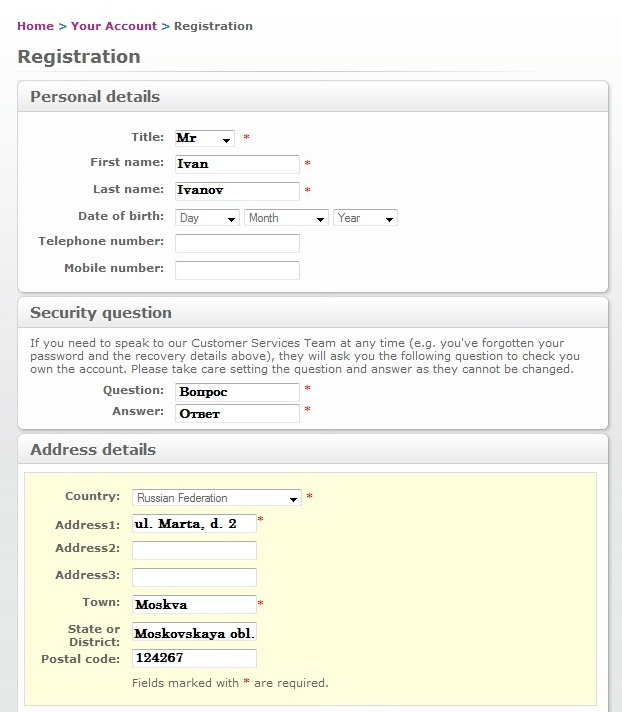 Home > Your Account > Registration

Registration

Personal details

Title: Mr *
First name: Ivan *
Last name: Ivanov *
Date of birth: Day Month Year
Telephone number:
Mobile number:

Security question

If you need to speak to our Customer Services Team at any time (e.g. you've forgotten your password and the recovery details above), they will ask you the following question to check you own the account. Please take care setting the question and answer as they cannot be changed.

Question: Вопрос *
Answer: Ответ *

Address details

Country: Russian Federation *
Address1: ul. Marta, d. 2 *
Address2:
Address3:
Town: Moskva *
State or District: Moskovskaya obl.
Postal code: 124267

Fields marked with * are required.